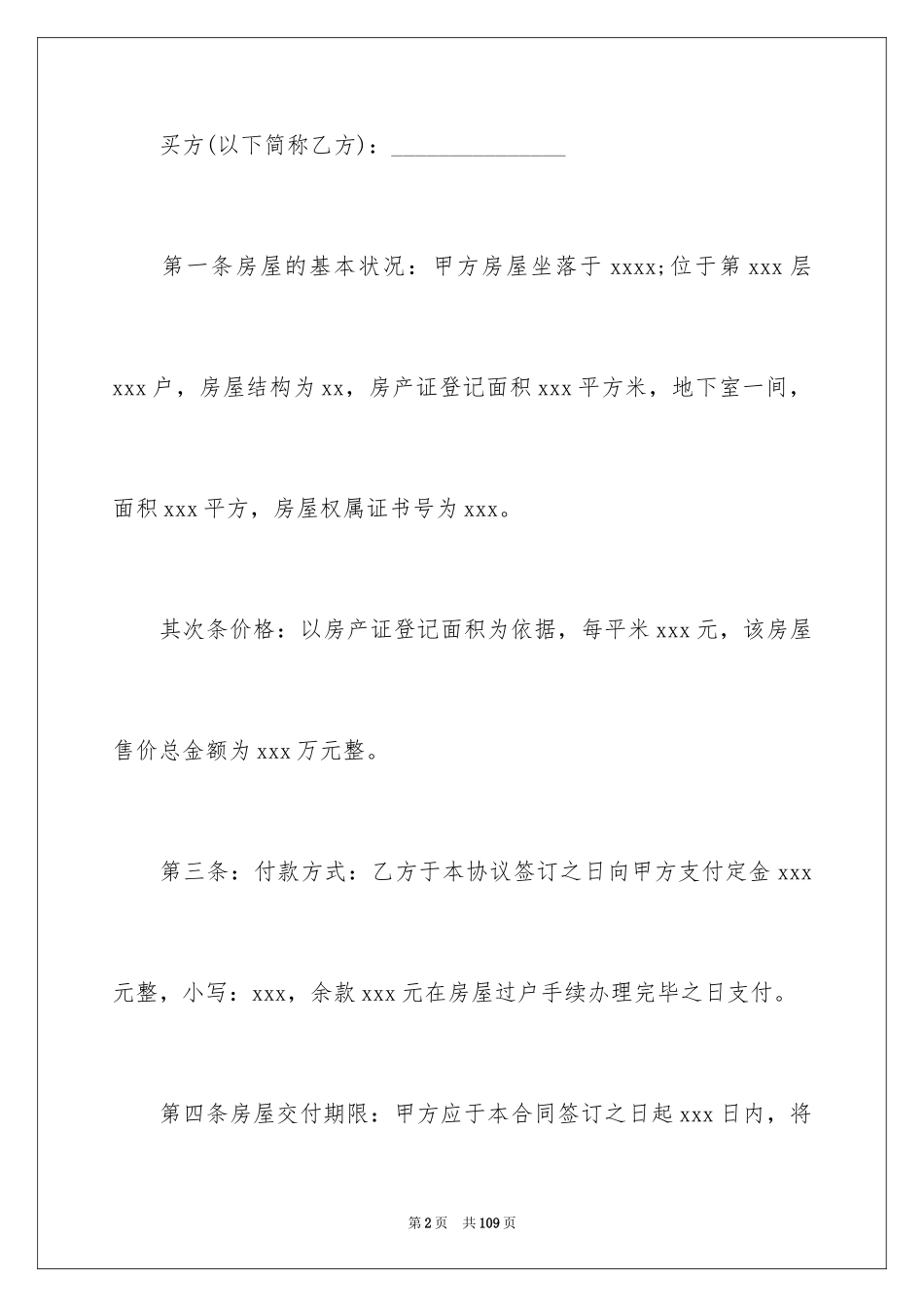 买方(以下简称乙方)：_______________

第一条房屋的基本状况：甲方房屋坐落于 xxxx;位于第 xxx 层 xxx 户，房屋结构为 xx，房产证登记面积 xxx 平方米，地下室一间，面积 xxx 平方，房屋权属证书号为 xxx。

其次条价格：以房产证登记面积为依据，每平米 xxx 元，该房屋售价总金额为 xxx 万元整。

第三条：付款方式：乙方于本协议签订之日向甲方支付定金 xxx 元整，小写：xxx，余款 xxx 元在房屋过户手续办理完毕之日支付。

第四条房屋交付期限：甲方应于本合同签订之日起 xxx 日内，将

第 2 页　共 109 页